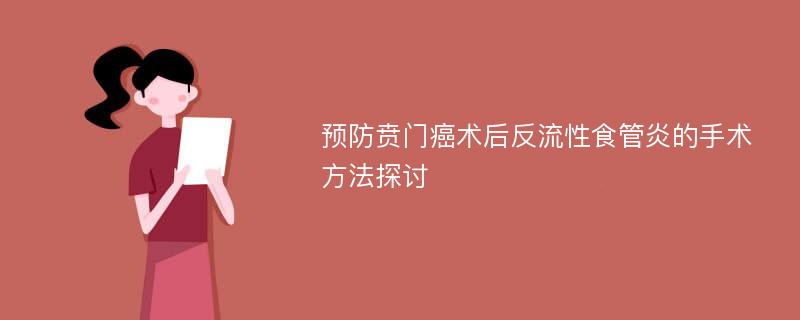 预防贲门癌术后反流性食管炎的手术方法探讨